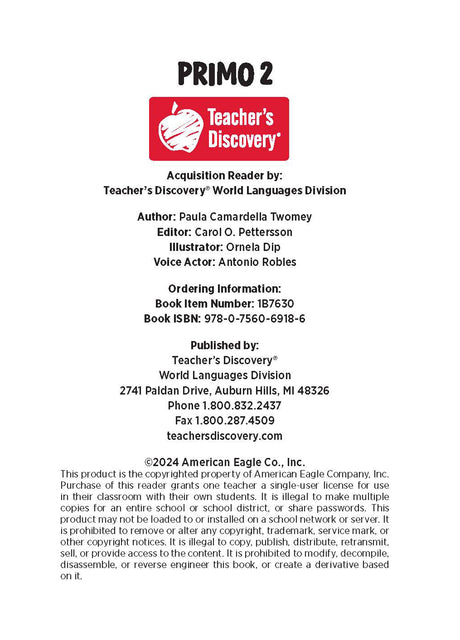 PRIMO 2

Teacher's Discovery®

Acquisition Reader by:
Teacher's Discovery® World Languages Division

Author: Paula Camardella Twomey
Editor: Carol O. Pettersson
Illustrator: Ornela Dip
Voice Actor: Antonio Robles

Ordering Information:
Book Item Number: 1B7630
Book ISBN: 978-0-7560-6918-6

Published by:
Teacher's Discovery®
World Languages Division
2741 Paldan Drive, Auburn Hills, MI 48326
Phone 1.800.832.2437
Fax 1.800.287.4509
teachersdiscovery.com

©2024 American Eagle Co., Inc.
This product is the copyrighted property of American Eagle Company, Inc. Purchase of this reader grants one teacher a single-user license for use in their classroom with their own students. It is illegal to make multiple copies for an entire school or school district, or share passwords. This product may not be loaded to or installed on a school network or server. It is prohibited to remove or alter any copyright, trademark, service mark, or other copyright notices. It is illegal to copy, publish, distribute, retransmit, sell, or provide access to the content. It is prohibited to modify, decompile, disassemble, or reverse engineer this book, or create a derivative based on it.